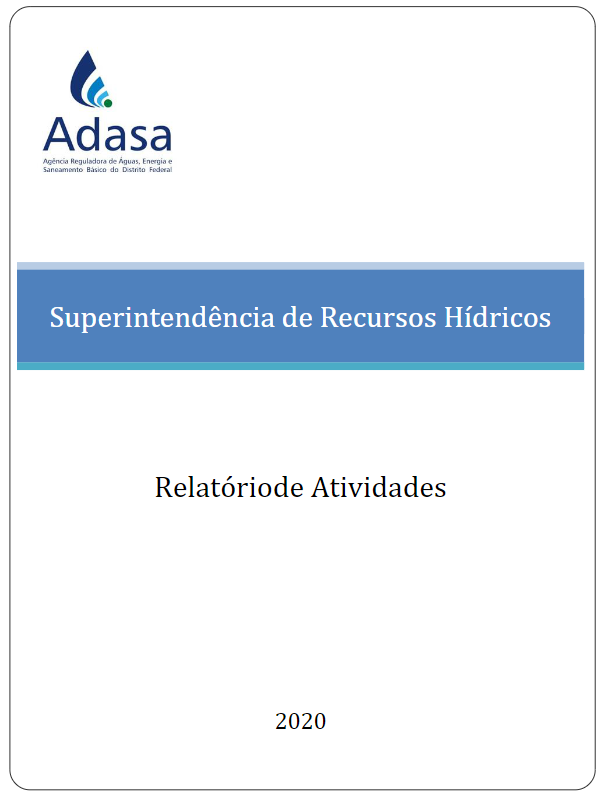 Adasa
Agência Reguladora de Águas, Energia e Saneamento Básico do Distrito Federal

Superintendência de Recursos Hídricos

Relatóriode Atividades

2020